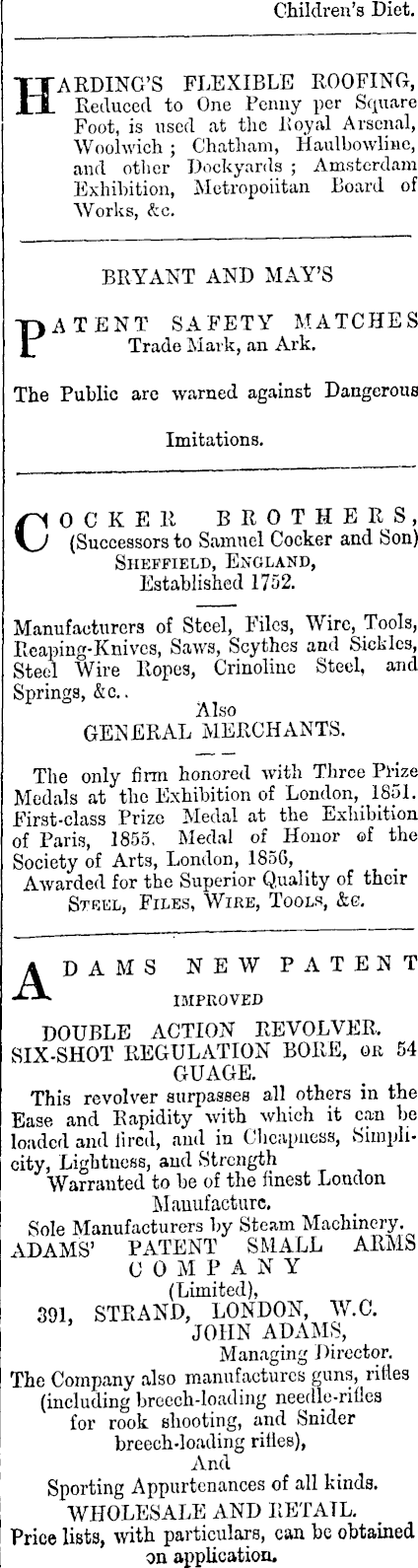 Children's Diet.

HARDING'S FLEXIBLE ROOFING, Reduced to One Penny per Square Foot, is used at the Royal Arsenal, Woolwich; Chatham, Haulbowline, and other Dockyards; Amsterdam Exhibition, Metropolitan Board of Works, &c.

BRYANT AND MAY'S

PATENT SAFETY MATCHES
Trade Mark, an Ark.

The Public are warned against Dangerous Imitations.

COCKER BROTHERS,
(Successors to Samuel Cocker and Son)
SHEFFIELD, ENGLAND,
Established 1752.

Manufacturers of Steel, Files, Wire, Tools, Reaping-Knives, Saws, Scythes and Sickles, Steel Wire Ropes, Crinoline Steel, and Springs, &c..
Also
GENERAL MERCHANTS.

The only firm honored with Three Prize Medals at the Exhibition of London, 1851. First-class Prize Medal at the Exhibition of Paris, 1855. Medal of Honor of the Society of Arts, London, 1856,
Awarded for the Superior Quality of their STEEL, FILES, WIRE, TOOLS, &c.

ADAMS NEW PATENT
IMPROVED
DOUBLE ACTION REVOLVER.
SIX-SHOT REGULATION BORE, OR 54 GUAGE.

This revolver surpasses all others in the Ease and Rapidity with which it can be loaded and fired, and in Cheapness, Simplicity, Lightness, and Strength
Warranted to be of the finest London Manufacture.
Sole Manufacturers by Steam Machinery.
ADAMS' PATENT SMALL ARMS COMPANY
(Limited),
391, STRAND, LONDON, W.C.
JOHN ADAMS,
Managing Director.
The Company also manufactures guns, rifles (including breech-loading needle-rifles for rook shooting, and Snider breech-loading rifles),
And
Sporting Appurtenances of all kinds.
WHOLESALE AND RETAIL.
Price lists, with particulars, can be obtained on application.